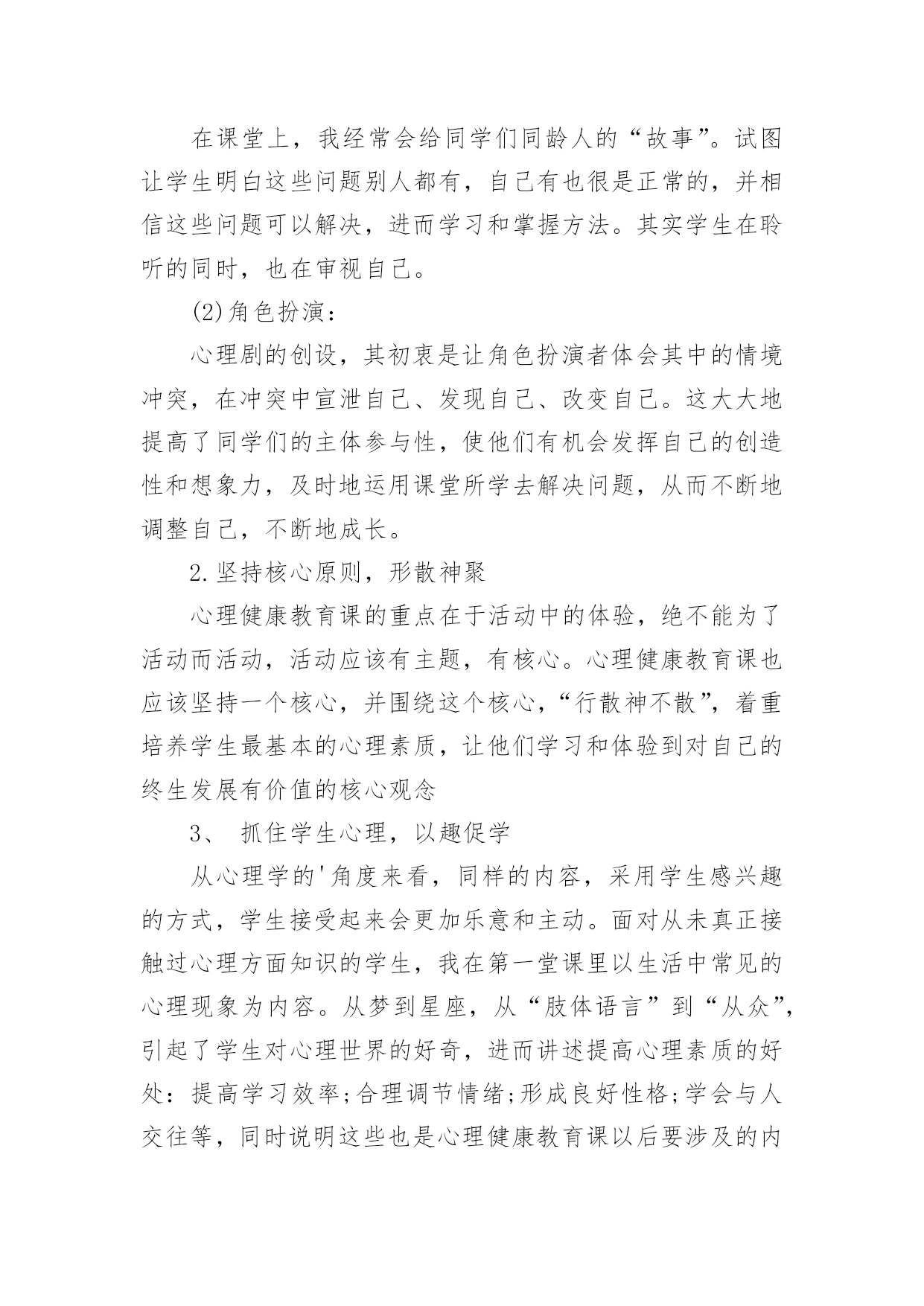 在课堂上，我经常会给同学们同龄人的“故事”。试图让学生明白这些问题别人都有，自己有也很是正常的，并相信这些问题可以解决，进而学习和掌握方法。其实学生在聆听的同时，也在审视自己。

(2)角色扮演：

心理剧的创设，其初衷是让角色扮演者体会其中的情境冲突，在冲突中宣泄自己、发现自己、改变自己。这大大地提高了同学们的主体参与性，使他们有机会发挥自己的创造性和想象力，及时地运用课堂所学去解决问题，从而不断地调整自己，不断地成长。

2.坚持核心原则，形散神聚

心理健康教育课的重点在于活动中的体验，绝不能为了活动而活动，活动应该有主题，有核心。心理健康教育课也应该坚持一个核心，并围绕这个核心，“行散神不散”，着重培养学生最基本的心理素质，让他们学习和体验到对自己的终生发展有价值的核心观念

3、 抓住学生心理，以趣促学

从心理学的'角度来看，同样的内容，采用学生感兴趣的方式，学生接受起来会更加乐意和主动。面对从未真正接触过心理方面知识的学生，我在第一堂课里以生活中常见的心理现象为内容。从梦到星座，从“肢体语言”到“从众”，引起了学生对心理世界的好奇，进而讲述提高心理素质的好处：提高学习效率;合理调节情绪;形成良好性格;学会与人交往等，同时说明这些也是心理健康教育课以后要涉及的内